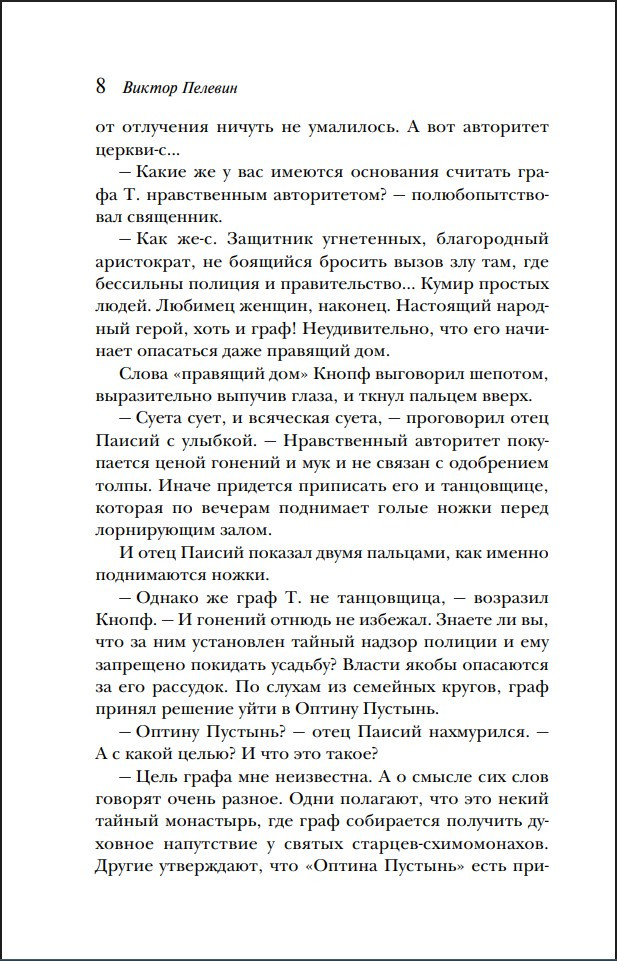 8 Виктор Пелевин

от отлучения ничуть не умалилось. А вот авторитет церкви-с...

— Какие же у вас имеются основания считать графа Т. нравственным авторитетом? — полюбопытствовал священник.

— Как же-с. Защитник угнетенных, благородный аристократ, не боящийся бросить вызов злу там, где бессильны полиция и правительство... Кумир простых людей. Любимец женщин, наконец. Настоящий народный герой, хоть и граф! Неудивительно, что его начинает опасаться даже правящий дом.

Слова «правящий дом» Кнопф выговорил шепотом, выразительно выпучив глаза, и ткнул пальцем вверх.

— Суета сует, и всяческая суета, — проговорил отец Паисий с улыбкой. — Нравственный авторитет покупается ценой гонений и мук и не связан с одобрением толпы. Иначе придется приписать его и танцовщице, которая по вечерам поднимает голые ножки перед лорнирующим залом.

И отец Паисий показал двумя пальцами, как именно поднимаются ножки.

— Однако же граф Т. не танцовщица, — возразил Кнопф. — И гонений отнюдь не избежал. Знаете ли вы, что за ним установлен тайный надзор полиции и ему запрещено покидать усадьбу? Власти якобы опасаются за его рассудок. По слухам из семейных кругов, граф принял решение уйти в Оптину Пустынь.

— Оптину Пустынь? — отец Паисий нахмурился. — А с какой целью? И что это такое?

— Цель графа мне неизвестна. А о смысле сих слов говорят очень разное. Одни полагают, что это некий тайный монастырь, где граф собирается получить духовное напутствие у святых старцев-схимомонахов. Другие утверждают, что «Оптина Пустынь» есть при-